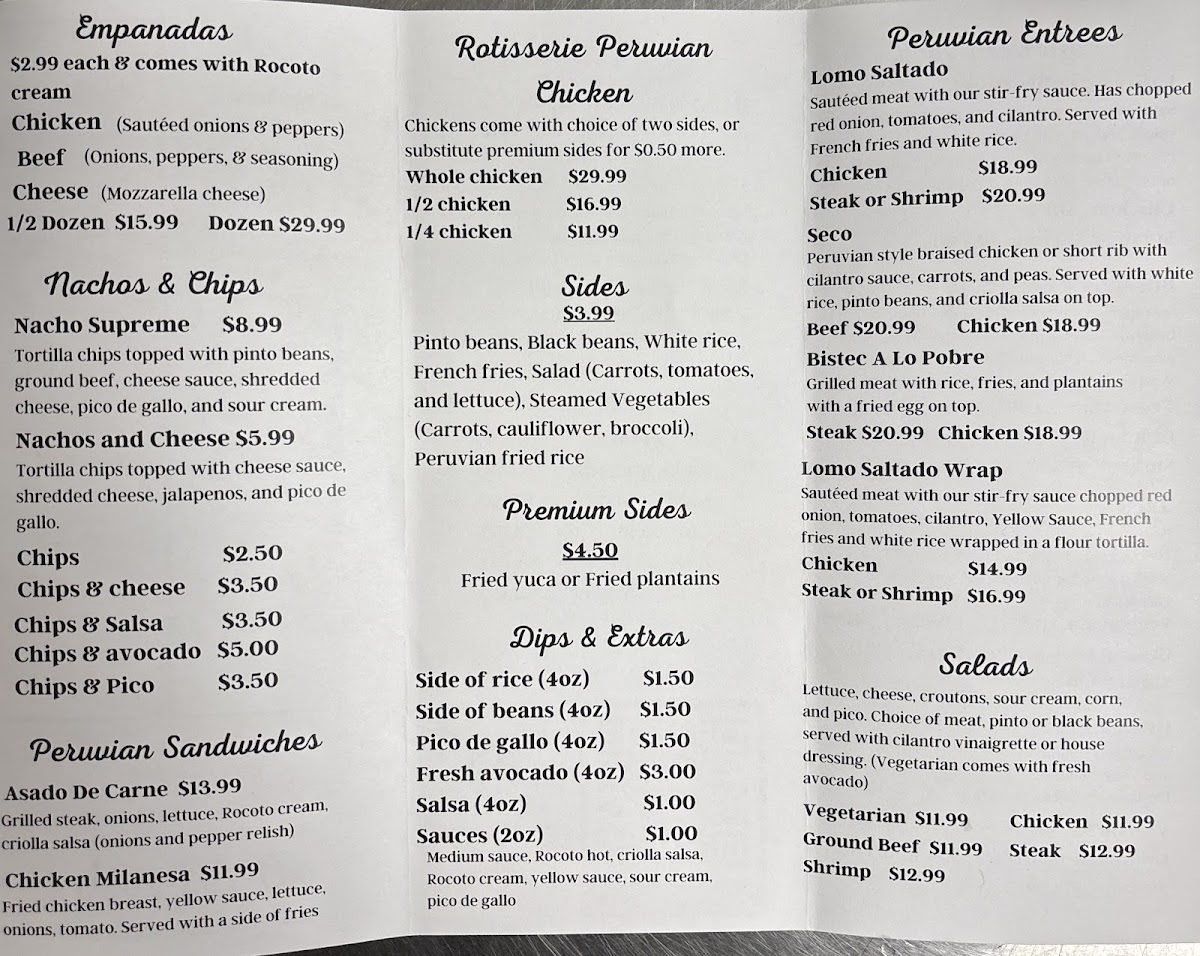 Empanadas

$2.99 each & comes with Rocoto cream

Chicken (Sautéed onions & peppers)
Beef (Onions, peppers, & seasoning)
Cheese (Mozzarella cheese)
1/2 Dozen $15.99 Dozen $29.99

Nachos & Chips

Nacho Supreme $8.99
Tortilla chips topped with pinto beans, ground beef, cheese sauce, shredded cheese, pico de gallo, and sour cream.

Nachos and Cheese $5.99
Tortilla chips topped with cheese sauce, shredded cheese, jalapenos, and pico de gallo.

Chips $2.50
Chips & cheese $3.50
Chips & Salsa $3.50
Chips & avocado $5.00
Chips & Pico $3.50

Peruvian Sandwiches

Asado De Carne $13.99
Grilled steak, onions, lettuce, Rocoto cream, criolla salsa (onions and pepper relish)

Chicken Milanesa $11.99
Fried chicken breast, yellow sauce, lettuce, onions, tomato. Served with a side of fries

Rotisserie Peruvian Chicken

Chickens come with choice of two sides, or substitute premium sides for $0.50 more.
Whole chicken $29.99
1/2 chicken $16.99
1/4 chicken $11.99

Sides
$3.99
Pinto beans, Black beans, White rice, French fries, Salad (Carrots, tomatoes, and lettuce), Steamed Vegetables (Carrots, cauliflower, broccoli), Peruvian fried rice

Premium Sides
$4.50
Fried yuca or Fried plantains

Dips & Extras
Side of rice (4oz) $1.50
Side of beans (4oz) $1.50
Pico de gallo (4oz) $1.50
Fresh avocado (4oz) $3.00
Salsa (4oz) $1.00
Sauces (2oz) $1.00
Medium sauce, Rocoto hot, criolla salsa, Rocoto cream, yellow sauce, sour cream, pico de gallo

Peruvian Entrees

Lomo Saltado
Sautéed meat with our stir-fry sauce. Has chopped red onion, tomatoes, and cilantro. Served with French fries and white rice.
Chicken $18.99
Steak or Shrimp $20.99

Seco
Peruvian style braised chicken or short rib with cilantro sauce, carrots, and peas. Served with white rice, pinto beans, and criolla salsa on top.
Beef $20.99 Chicken $18.99

Bistec A Lo Pobre
Grilled meat with rice, fries, and plantains with a fried egg on top.
Steak $20.99 Chicken $18.99

Lomo Saltado Wrap
Sautéed meat with our stir-fry sauce chopped red onion, tomatoes, cilantro, Yellow Sauce, French fries and white rice wrapped in a flour tortilla.
Chicken $14.99
Steak or Shrimp $16.99

Salads
Lettuce, cheese, croutons, sour cream, corn, and pico. Choice of meat, pinto or black beans, served with cilantro vinaigrette or house dressing. (Vegetarian comes with fresh avocado)

Vegetarian $11.99 Chicken $11.99
Ground Beef $11.99 Steak $12.99
Shrimp $12.99